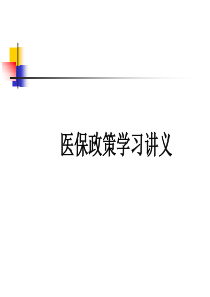 医保政策学习讲义